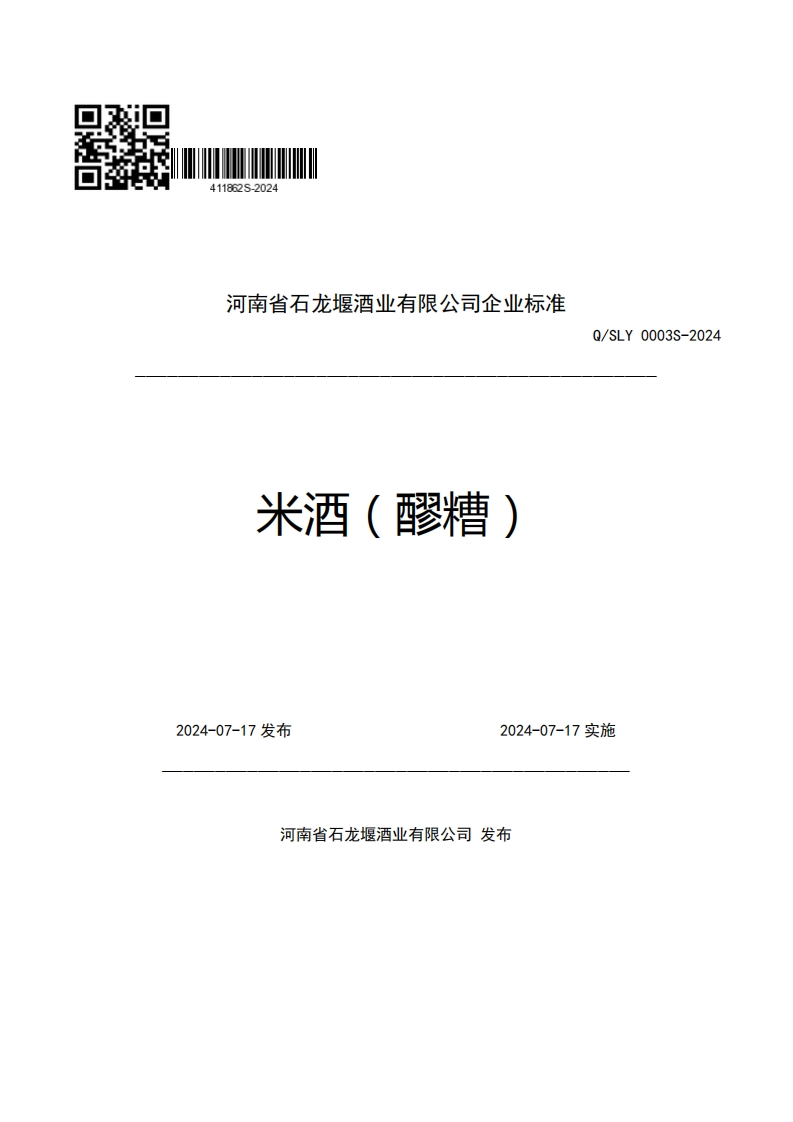 411862S-2024

河南省石龙堰酒业有限公司企业标准

Q/SLY 0003S-2024

米酒（醪糟）

2024-07-17 发布

2024-07-17 实施

河南省石龙堰酒业有限公司 发布